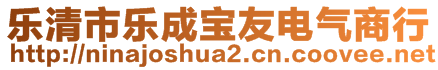 乐清市乐成宝友电气商行
http://ninajoshua2.cn.coovee.net